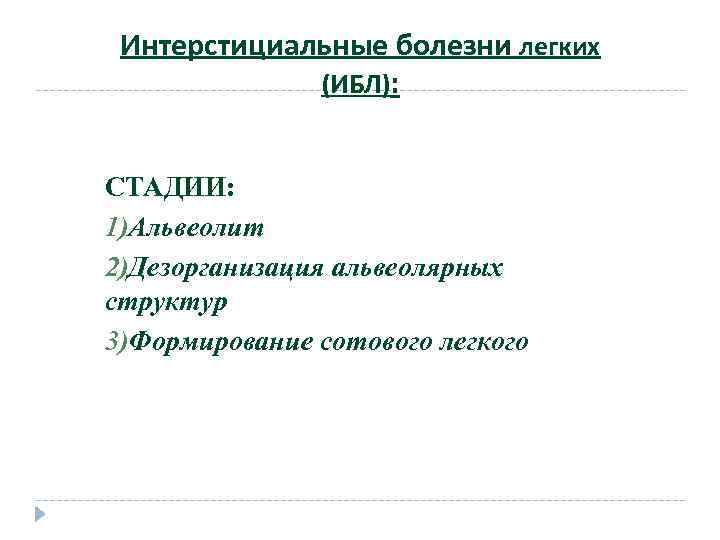 Интерстициальные болезни легких (ИБЛ):

СТАДИИ:
1)Альвеолит
2)Дезорганизация альвеолярных структур
3)Формирование сотового легкого